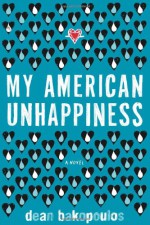 MY AMERICAN UNHAPPINESS

A NOVEL

dean bakopoulos